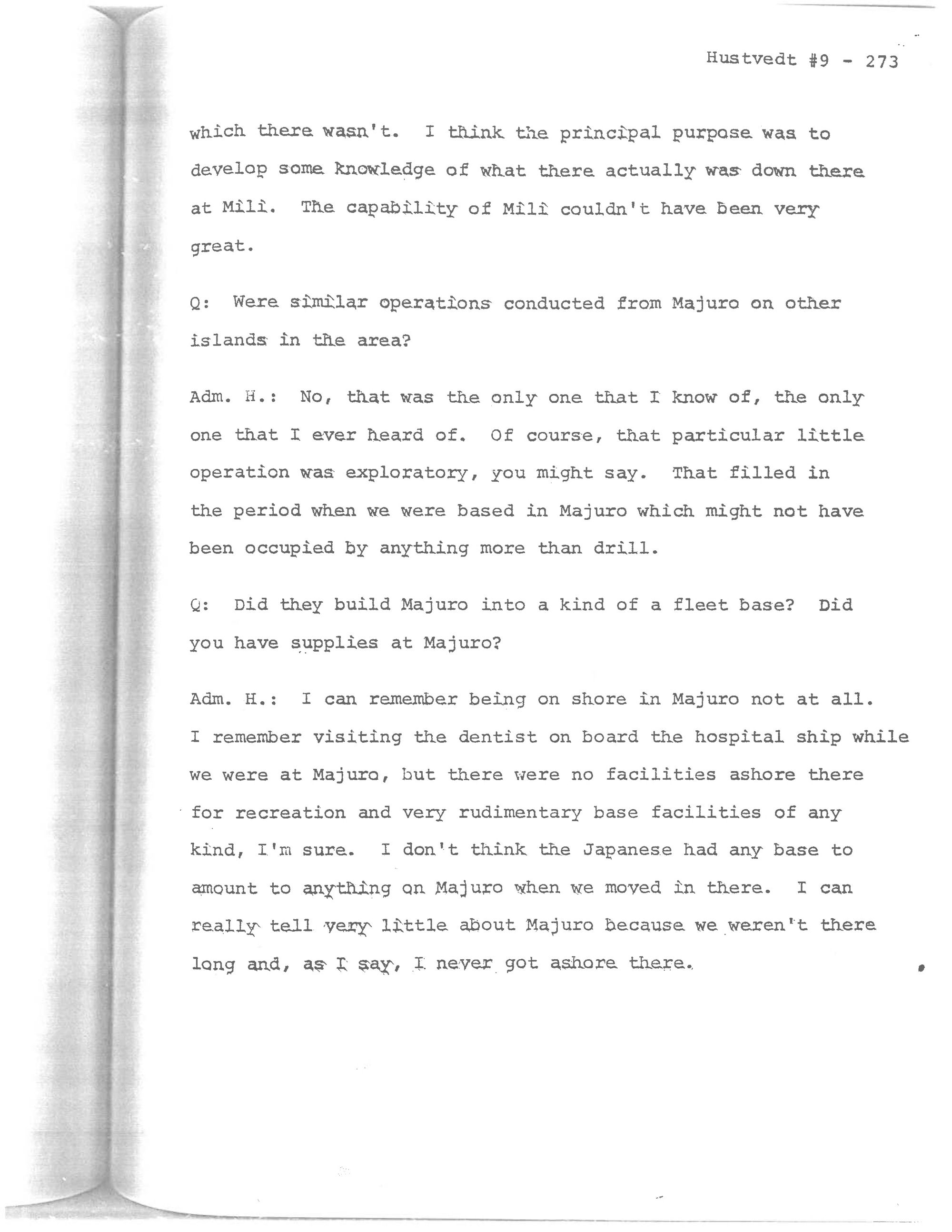 Hustvedt #9 - 273

which there wasn't. I think the principal purpose was to develop some knowledge of what there actually was down there at Mili. The capability of Mili couldn't have been very great.

Q: Were similar operations conducted from Majuro on other islands in the area?

Adm. H.: No, that was the only one that I know of, the only one that I ever heard of. Of course, that particular little operation was exploratory, you might say. That filled in the period when we were based in Majuro which might not have been occupied by anything more than drill.

Q: Did they build Majuro into a kind of a fleet base? Did you have supplies at Majuro?

Adm. H.: I can remember being on shore in Majuro not at all. I remember visiting the dentist on board the hospital ship while we were at Majuro, but there were no facilities ashore there for recreation and very rudimentary base facilities of any kind, I'm sure. I don't think the Japanese had any base to amount to anything on Majuro when we moved in there. I can really tell very little about Majuro because we weren't there long and, as I say, I never got ashore there.